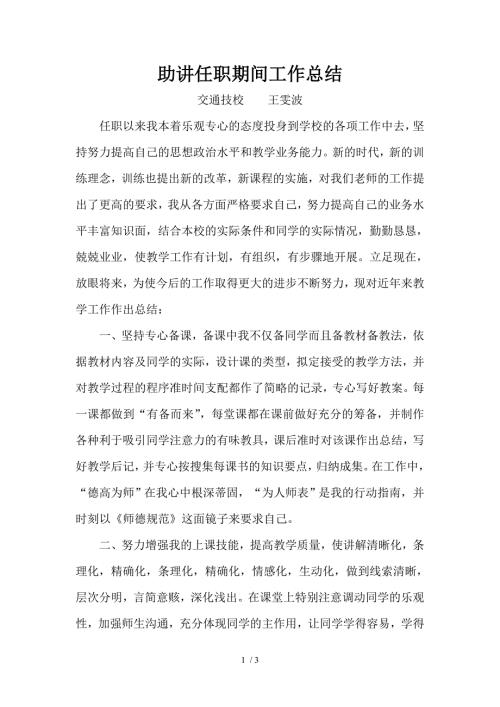 助讲任职期间工作总结

交通技校　　王雯波

任职以来我本着乐观专心的态度投身到学校的各项工作中去，坚持努力提高自己的思想政治水平和教学业务能力。新的时代，新的训练理念，训练也提出新的改革，新课程的实施，对我们老师的工作提出了更高的要求，我从各方面严格要求自己，努力提高自己的业务水平丰富知识面，结合本校的实际条件和同学的实际情况，勤勤恳恳，兢兢业业，使教学工作有计划，有组织，有步骤地开展。立足现在，放眼将来，为使今后的工作取得更大的进步不断努力，现对近年来教学工作作出总结：

一、坚持专心备课，备课中我不仅备同学而且备教材备教法，依据教材内容及同学的实际，设计课的类型，拟定接受的教学方法，并对教学过程的程序准时间支配都作了简略的记录，专心写好教案。每一课都做到“有备而来”，每堂课都在课前做好充分的筹备，并制作各种利于吸引同学注意力的有味教具，课后准时对该课作出总结，写好教学后记，并专心按搜集每课书的知识要点，归纳成集。在工作中，“德高为师”在我心中根深蒂固，“为人师表”是我的行动指南，并时刻以《师德规范》这面镜子来要求自己。

二、努力增强我的上课技能，提高教学质量，使讲解清晰化，条理化，精确化，条理化，精确化，情感化，生动化，做到线索清晰，层次分明，言简意赅，深化浅出。在课堂上特别注意调动同学的乐观性，加强师生沟通，充分体现同学的主作用，让同学学得容易，学得

1 / 3